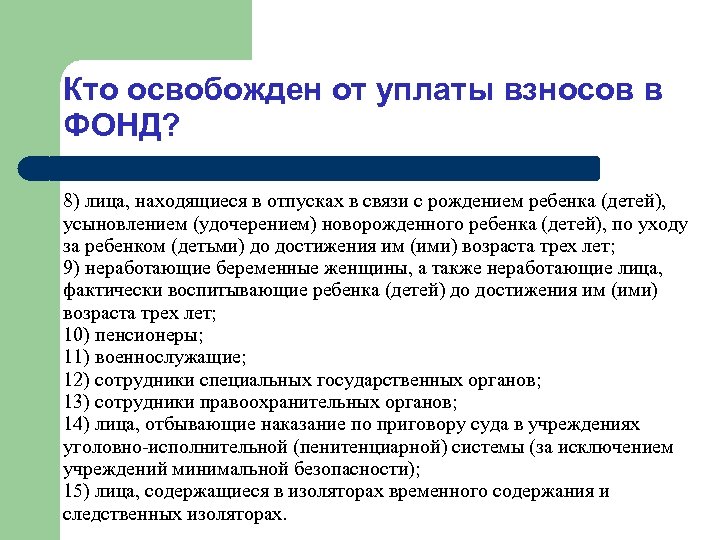 Кто освобожден от уплаты взносов в ФОНД?

8) лица, находящиеся в отпусках в связи с рождением ребенка (детей), усыновлением (удочерением) новорожденного ребенка (детей), по уходу за ребенком (детьми) до достижения им (ими) возраста трех лет;
9) неработающие беременные женщины, а также неработающие лица, фактически воспитывающие ребенка (детей) до достижения им (ими) возраста трех лет;
10) пенсионеры;
11) военнослужащие;
12) сотрудники специальных государственных органов;
13) сотрудники правоохранительных органов;
14) лица, отбывающие наказание по приговору суда в учреждениях уголовно-исполнительной (пенитенциарной) системы (за исключением учреждений минимальной безопасности);
15) лица, содержащиеся в изоляторах временного содержания и следственных изоляторах.